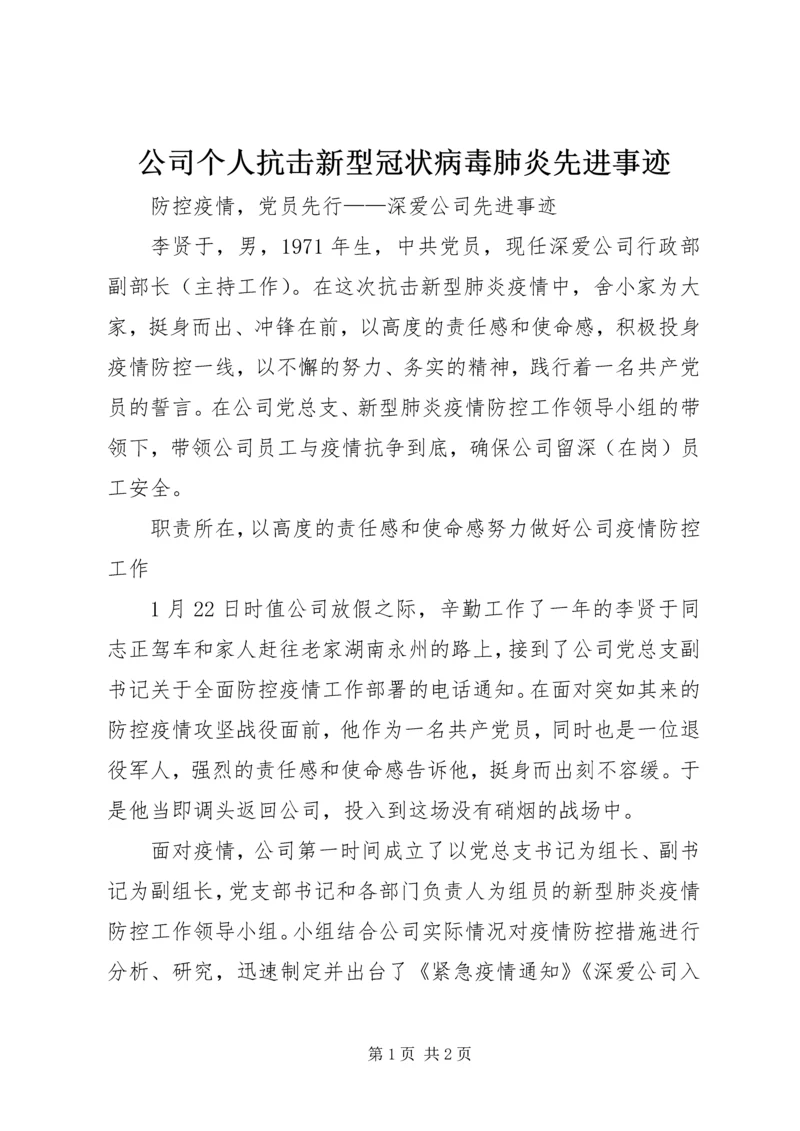 公司个人抗击新型冠状病毒肺炎先进事迹

防控疫情，党员先行——深爱公司先进事迹

李贤于，男，1971年生，中共党员，现任深爱公司行政部副部长（主持工作）。在这次抗击新型肺炎疫情中，舍小家为大家，挺身而出、冲锋在前，以高度的责任感和使命感，积极投身疫情防控一线，以不懈的努力、务实的精神，践行着一名共产党员的誓言。在公司党总支、新型肺炎疫情防控工作领导小组的带领下，带领公司员工与疫情抗争到底，确保公司留深（在岗）员工安全。

职责所在，以高度的责任感和使命感努力做好公司疫情防控工作

1月22日时值公司放假之际，辛勤工作了一年的李贤于同志正驾车和家人赶往老家湖南永州的路上，接到了公司党总支副书记关于全面防控疫情工作部署的电话通知。在面对突如其来的防控疫情攻坚战役面前，他作为一名共产党员，同时也是一位退役军人，强烈的责任感和使命感告诉他，挺身而出刻不容缓。于是他当即调头返回公司，投入到这场没有硝烟的战场中。

面对疫情，公司第一时间成立了以党总支书记为组长、副书记为副组长，党支部书记和各部门负责人为组员的新型肺炎疫情防控工作领导小组。小组结合公司实际情况对疫情防控措施进行分析、研究，迅速制定并出台了《紧急疫情通知》《深爱公司入

第1页 共2页